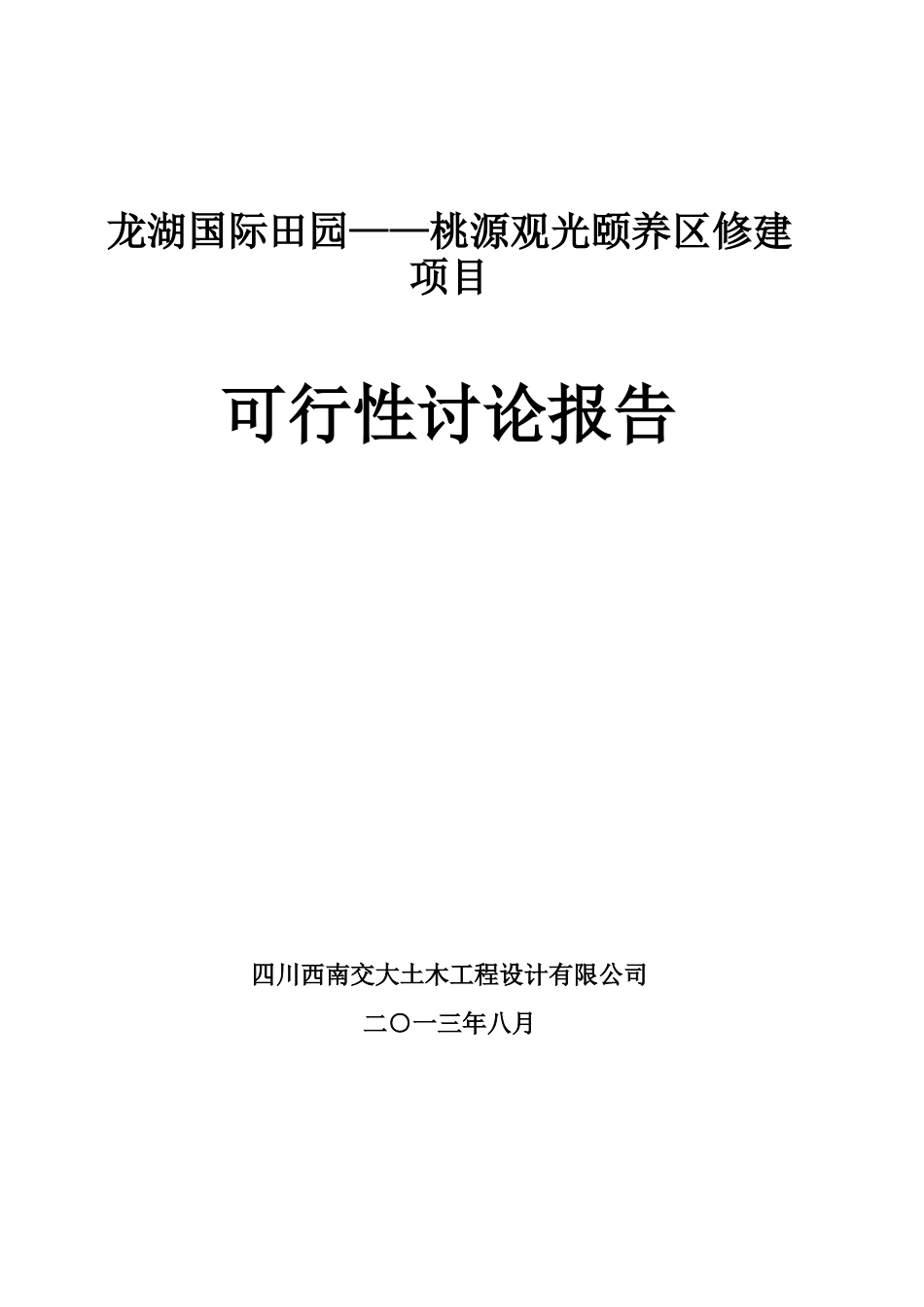 龙湖国际田园——桃源观光颐养区修建项目

可行性讨论报告

四川西南交大土木工程设计有限公司

二〇一三年八月